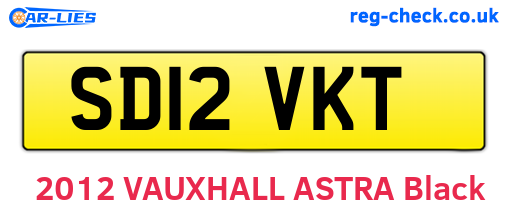 CAR-LIES reg-check.co.uk

SD12 VKT

2012 VAUXHALL ASTRA Black